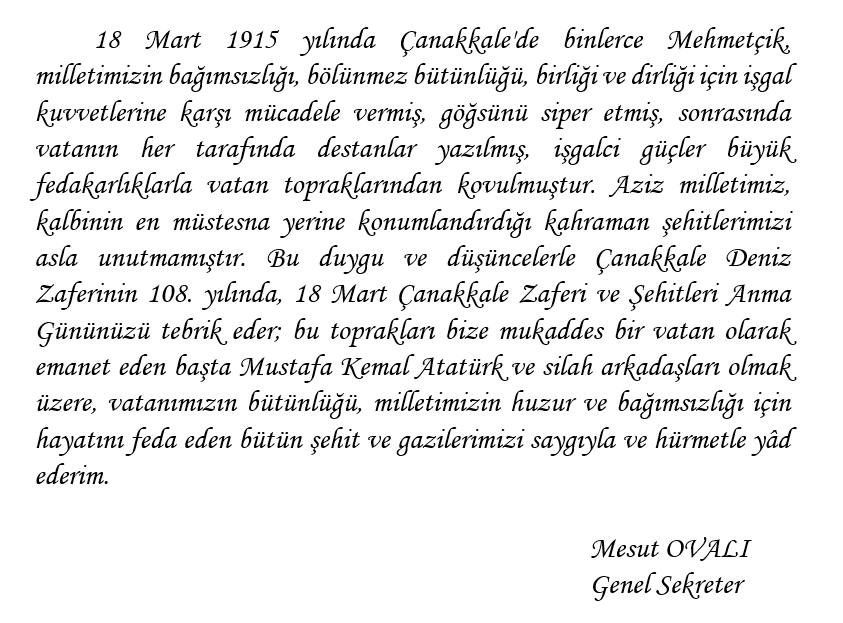 18 Mart 1915 yılında Çanakkale'de binlerce Mehmetçik, milletimizin bağımsızlığı, bölünmez bütünlüğü, birliği ve dirliği için işgal kuvvetlerine karşı mücadele vermiş, göğsünü siper etmiş, sonrasında vatanın her tarafında destanlar yazılmış, işgalci güçler büyük fedakarlıklarla vatan topraklarından kovulmuştur. Aziz milletimiz, kalbinin en müstesna yerine konumlandırdığı kahraman şehitlerimizi asla unutmamıştır. Bu duygu ve düşüncelerle Çanakkale Deniz Zaferinin 108. yılında, 18 Mart Çanakkale Zaferi ve Şehitleri Anma Gününüzü tebrik eder; bu toprakları bize mukaddes bir vatan olarak emanet eden başta Mustafa Kemal Atatürk ve silah arkadaşları olmak üzere, vatanımızın bütünlüğü, milletimizin huzur ve bağımsızlığı için hayatını feda eden bütün şehit ve gazilerimizi saygıyla ve hürmetle yâd ederim.

Mesut OVALI
Genel Sekreter